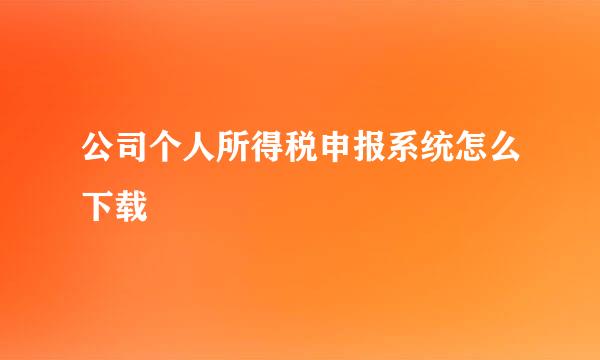 公司个人所得税申报系统怎么下载